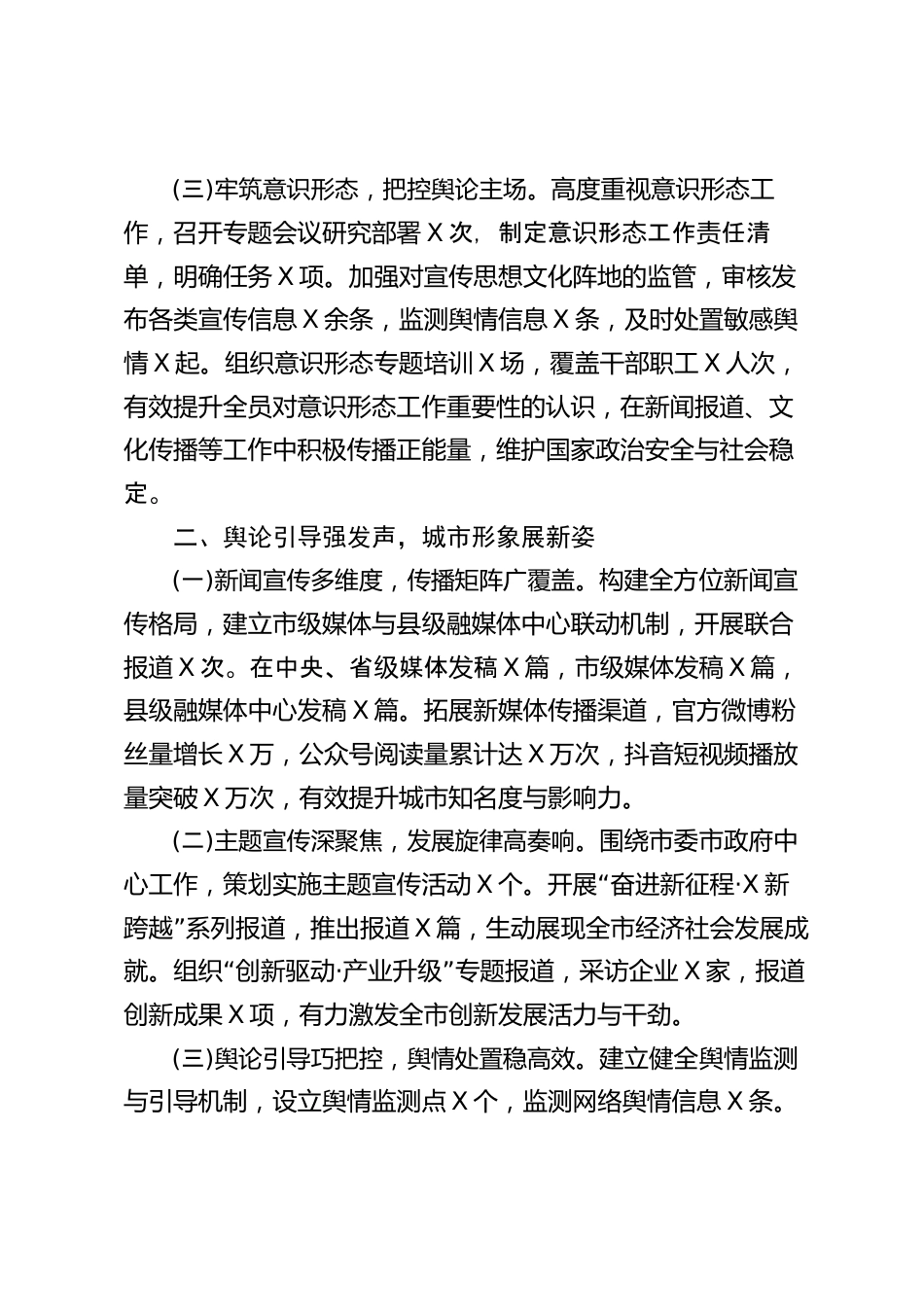 (三)牢筑意识形态，把控舆论主场。高度重视意识形态工作，召开专题会议研究部署X次，制定意识形态工作责任清单，明确任务X项。加强对宣传思想文化阵地的监管，审核发布各类宣传信息X余条，监测舆情信息X条，及时处置敏感舆情X起。组织意识形态专题培训X场，覆盖干部职工X人次，有效提升全员对意识形态工作重要性的认识，在新闻报道、文化传播等工作中积极传播正能量，维护国家政治安全与社会稳定。

二、舆论引导强发声，城市形象展新姿

(一)新闻宣传多维度，传播矩阵广覆盖。构建全方位新闻宣传格局，建立市级媒体与县级融媒体中心联动机制，开展联合报道X次。在中央、省级媒体发稿X篇，市级媒体发稿X篇，县级融媒体中心发稿X篇。拓展新媒体传播渠道，官方微博粉丝量增长X万，公众号阅读量累计达X万次，抖音短视频播放量突破X万次，有效提升城市知名度与影响力。

(二)主题宣传深聚焦，发展旋律高奏响。围绕市委市政府中心工作，策划实施主题宣传活动X个。开展“奋进新征程·X新跨越”系列报道，推出报道X篇，生动展现全市经济社会发展成就。组织“创新驱动·产业升级”专题报道，采访企业X家，报道创新成果X项，有力激发全市创新发展活力与干劲。

(三)舆论引导巧把控，舆情处置稳高效。建立健全舆情监测与引导机制，设立舆情监测点X个，监测网络舆情信息X条。